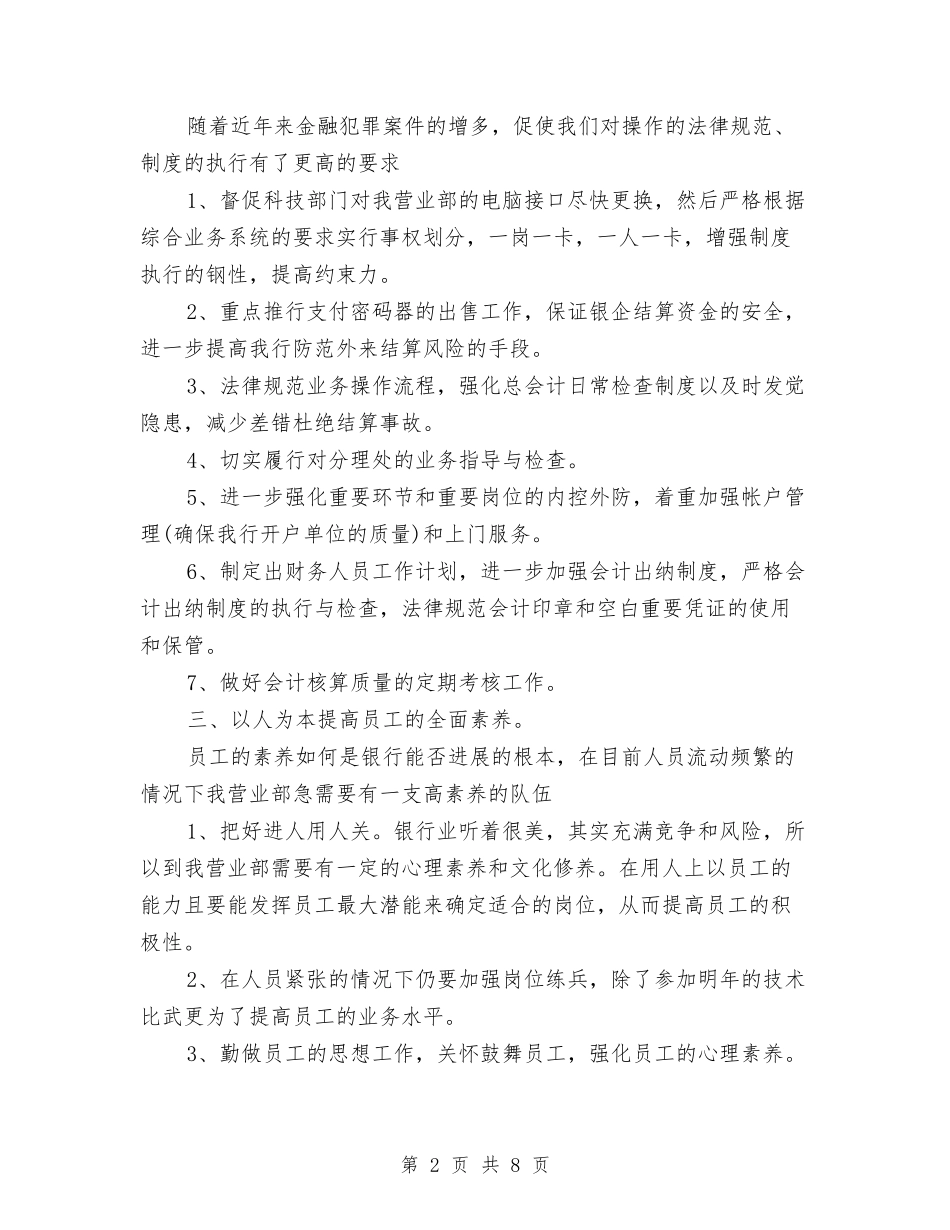 随着近年来金融犯罪案件的增多，促使我们对操作的法律规范、制度的执行有了更高的要求

1、督促科技部门对我营业部的电脑接口尽快更换，然后严格根据综合业务系统的要求实行事权划分，一岗一卡，一人一卡，增强制度执行的钢性，提高约束力。

2、重点推行支付密码器的出售工作，保证银企结算资金的安全，进一步提高我行防范外来结算风险的手段。

3、法律规范业务操作流程，强化总会计日常检查制度以及时发觉隐患，减少差错杜绝结算事故。

4、切实履行对分理处的业务指导与检查。

5、进一步强化重要环节和重要岗位的内控外防，着重加强帐户管理(确保我行开户单位的质量)和上门服务。

6、制定出财务人员工作计划，进一步加强会计出纳制度，严格会计出纳制度的执行与检查，法律规范会计印章和空白重要凭证的使用和保管。

7、做好会计核算质量的定期考核工作。

三、以人为本提高员工的全面素养。

员工的素养如何是银行能否进展的根本，在目前人员流动频繁的情况下我营业部急需要有一支高素养的队伍

1、把好进人用人关。银行业听着很美，其实充满竞争和风险，所以到我营业部需要有一定的心理素养和文化修养。在用人上以员工的能力且要能发挥员工最大潜能来确定适合的岗位，从而提高员工的积极性。

2、在人员紧张的情况下仍要加强岗位练兵，除了参加明年的技术比武更为了提高员工的业务水平。

3、勤做员工的思想工作，关怀鼓舞员工，强化员工的心理素养。

第 2 页 共 8 页